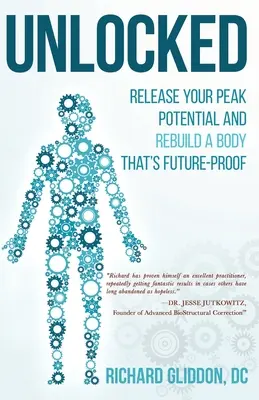 UNLOCKED

RELEASE YOUR PEAK POTENTIAL AND REBUILD A BODY THAT'S FUTURE-PROOF

"Richard has proven himself an excellent practitioner, repeatedly getting fantastic results in cases others have long abandoned as hopeless."
—DR. JESSE JUTKOWITZ,
Founder of Advanced BioStructural Correction™

RICHARD GLIDDON, DC